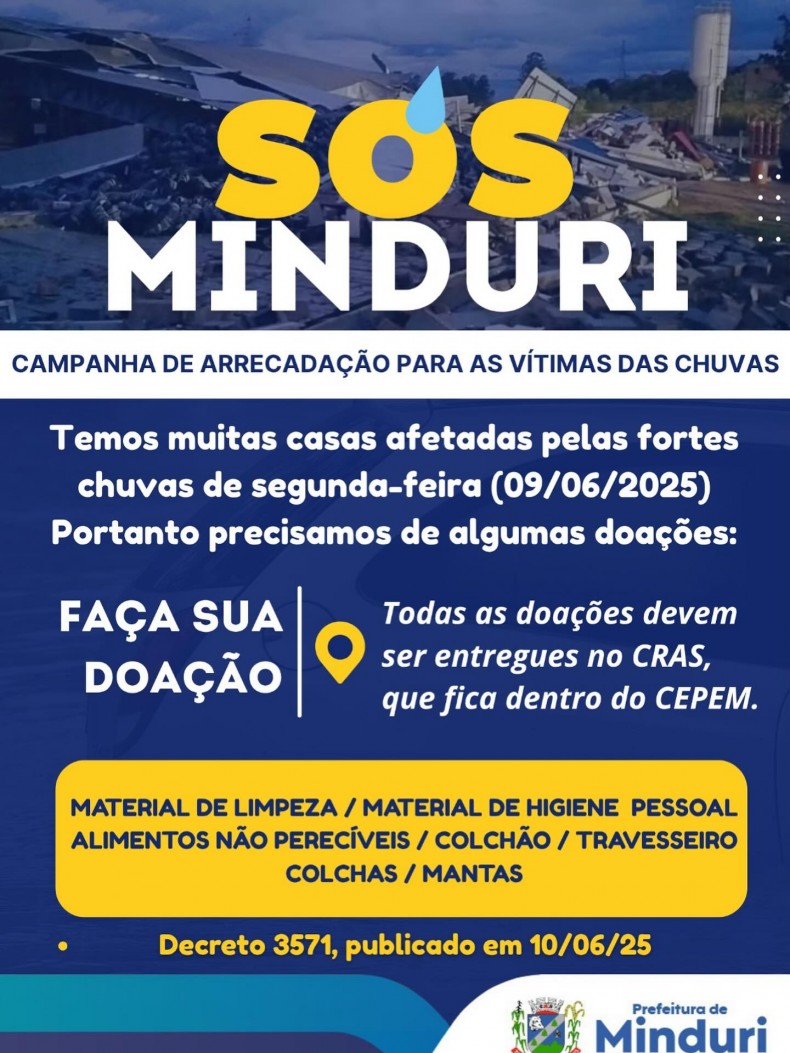 SOS
MINDURI

CAMPANHA DE ARRECADAÇÃO PARA AS VÍTIMAS DAS CHUVAS

Temos muitas casas afetadas pelas fortes chuvas de segunda-feira (09/06/2025) Portanto precisamos de algumas doações:

FAÇA SUA DOAÇÃO

Todas as doações devem ser entregues no CRAS, que fica dentro do CEPEM.

MATERIAL DE LIMPEZA / MATERIAL DE HIGIENE PESSOAL
ALIMENTOS NÃO PERECÍVEIS / COLCHÃO / TRAVESSEIRO
COLCHAS / MANTAS

• Decreto 3571, publicado em 10/06/25

Prefeitura de
Minduri